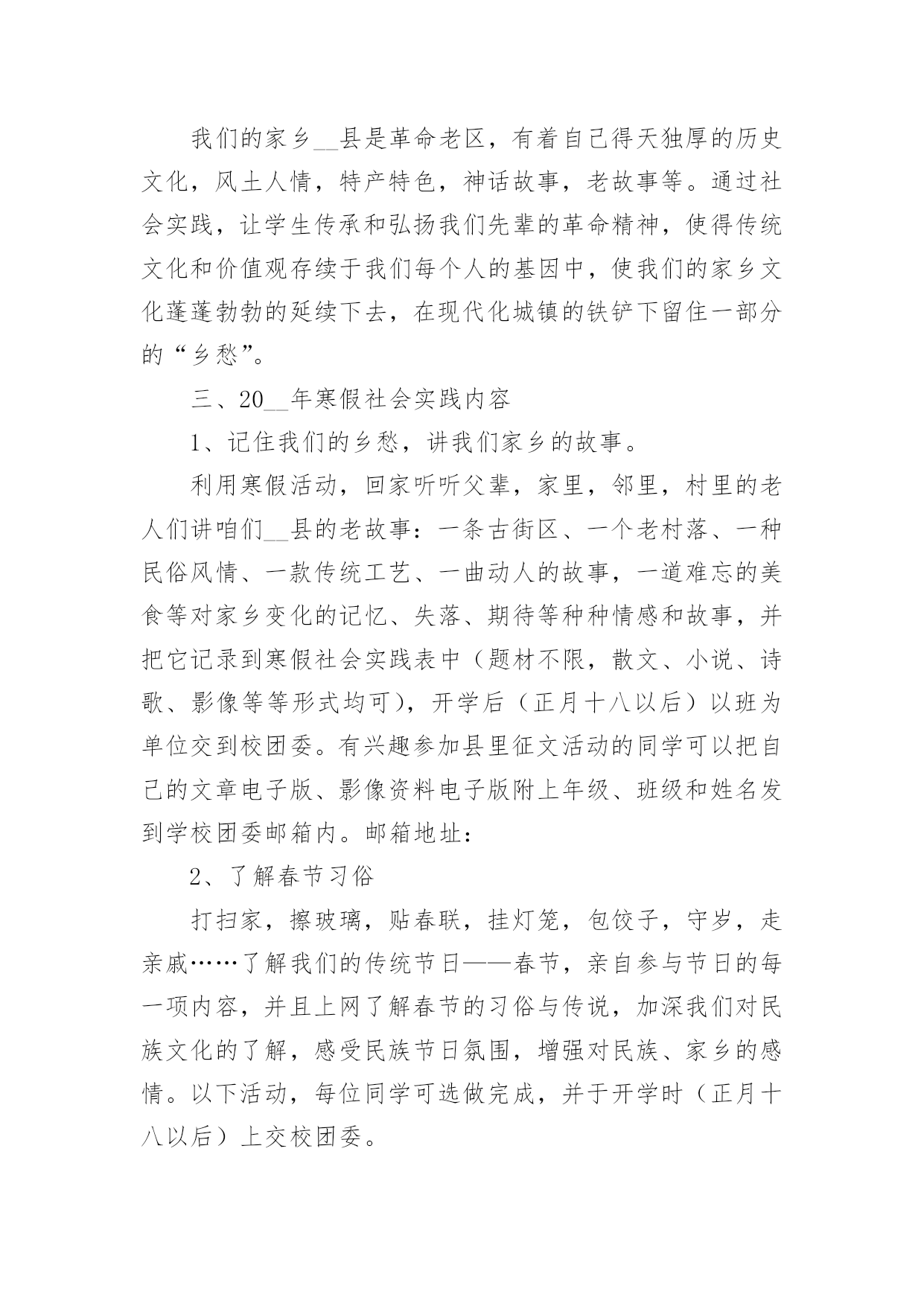 我们的家乡__县是革命老区，有着自己得天独厚的历史文化，风土人情，特产特色，神话故事，老故事等。通过社会实践，让学生传承和弘扬我们先辈的革命精神，使得传统文化和价值观存续于我们每个人的基因中，使我们的家乡文化蓬蓬勃勃的延续下去，在现代化城镇的铁铲下留住一部分的“乡愁”。

三、20__年寒假社会实践内容

1、记住我们的乡愁，讲我们家乡的故事。

利用寒假活动，回家听听父辈，家里，邻里，村里的老人们讲咱们__县的老故事：一条古街区、一个老村落、一种民俗风情、一款传统工艺、一曲动人的故事，一道难忘的美食等对家乡变化的记忆、失落、期待等种种情感和故事，并把它记录到寒假社会实践表中（题材不限，散文、小说、诗歌、影像等等形式均可），开学后（正月十八以后）以班为单位交到校团委。有兴趣参加县里征文活动的同学可以把自己的文章电子版、影像资料电子版附上年级、班级和姓名发到学校团委邮箱内。邮箱地址：

2、了解春节习俗

打扫家，擦玻璃，贴春联，挂灯笼，包饺子，守岁，走亲戚……了解我们的传统节日——春节，亲自参与节日的每一项内容，并且上网了解春节的习俗与传说，加深我们对民族文化的了解，感受民族节日氛围，增强对民族、家乡的感情。以下活动，每位同学可选做完成，并于开学时（正月十八以后）上交校团委。